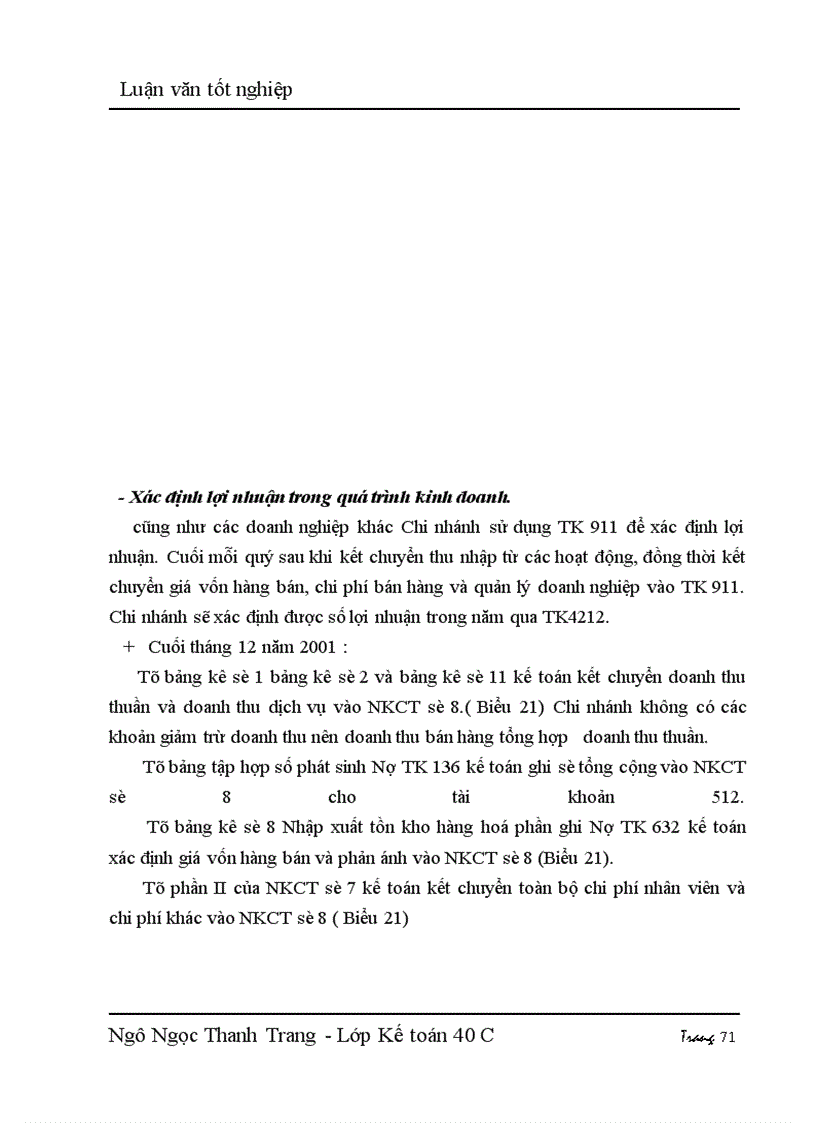 Luận văn tốt nghiệp

- Xác định lợi nhuận trong quá trình kinh doanh.

cũng như các doanh nghiệp khác Chi nhánh sử dụng TK 911 để xác định lợi nhuận. Cuối mỗi quý sau khi kết chuyển thu nhập từ các hoạt động, đồng thời kết chuyển giá vốn hàng bán, chi phí bán hàng và quản lý doanh nghiệp vào TK 911. Chi nhánh sẽ xác định được số lợi nhuận trong năm qua TK4212.

+ Cuối tháng 12 năm 2001 :

Tõ bảng kê sè 1 bảng kê sè 2 và bảng kê sè 11 kế toán kết chuyển doanh thu thuần và doanh thu dịch vụ vào NKCT sè 8.( Biểu 21) Chi nhánh không có các khoản giảm trừ doanh thu nên doanh thu bán hàng tổng hợp doanh thu thuần.

Tõ bảng tập hợp số phát sinh Nợ TK 136 kế toán ghi sè tổng cộng vào NKCT sè 8 cho tài khoản 512.

Tõ bảng kê sè 8 Nhập xuất tồn kho hàng hoá phần ghi Nợ TK 632 kế toán xác định giá vốn hàng bán và phản ánh vào NKCT sè 8 (Biểu 21).

Tõ phần II của NKCT sè 7 kế toán kết chuyển toàn bộ chi phí nhân viên và chi phí khác vào NKCT sè 8 ( Biểu 21)

Ngô Ngọc Thanh Trang - Lớp Kế toán 40 C

Trang 71